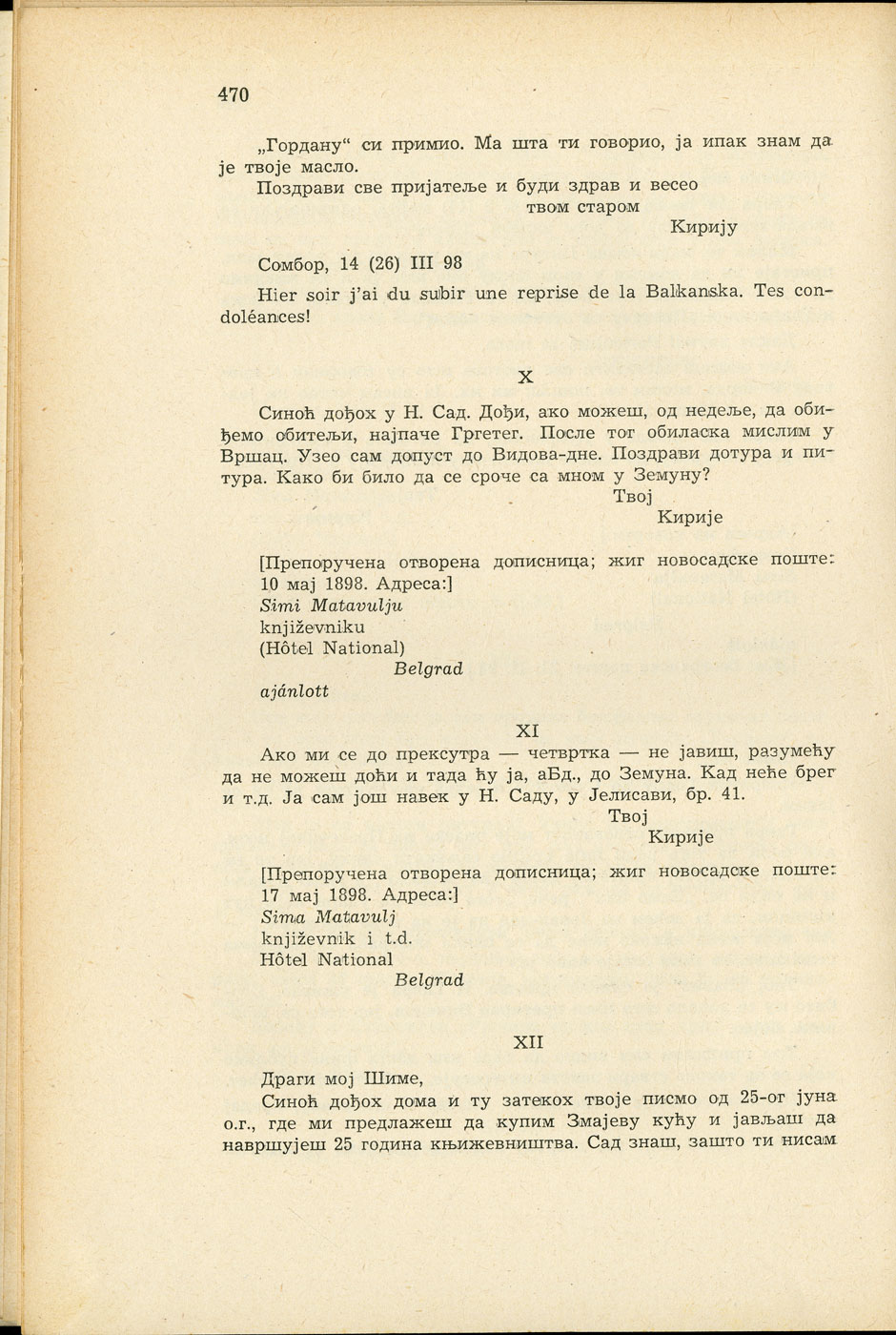 470

„Гордану“ си примио. Ма шта ти говорио, ја ипак знам да је твоје масло.

Поздрави све пријатеље и буди здрав и весео

твом старом

Кирију

Сомбор, 14 (26) III 98

Hier soir j'ai du subir une reprise de la Balkanska. Tes condoléances!

X

Синоћ дођох у Н. Сад. Дођи, ако можеш, од недеље, да обиђемо обитељи, најпаче Гргетег. После тог обиласка мислим у Вршац. Узео сам допуст до Видова-дне. Поздрави дотура и питура. Како би било да се сроче са мном у Земуну?

Твој

Кирије

[Препоручена отворена дописница; жиг новосадске поште: 10 мај 1898. Адреса:]
Simi Matavulju
književniku
(Hôtel National)
Belgrad
ajánlott

XI

Ако ми се до прексутра — четвртка — не јавиш, разумећу да не можеш доћи и тада ћу ја, аБд., до Земуна. Кад неће брег и т.д. Ја сам још навек у Н. Саду, у Јелисави, бр. 41.

Твој

Кирије

[Препоручена отворена дописница; жиг новосадске поште: 17 мај 1898. Адреса:]
Sima Matavulj
književnik i t.d.
Hôtel National
Belgrad

XII

Драги мој Шиме,

Синоћ дођох дома и ту затекох твоје писмо од 25-ог јуна о.г., где ми предлажеш да купим Змајеву кућу и јављаш да навршујеш 25 година књижевништва. Сад знаш, зашто ти нисам